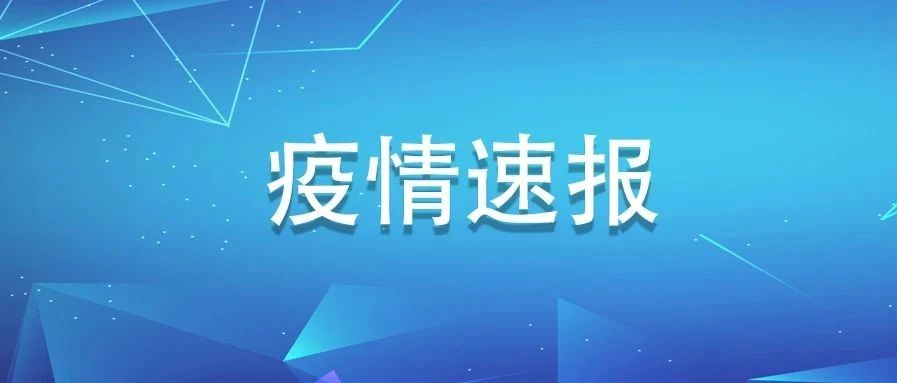 疫情速报